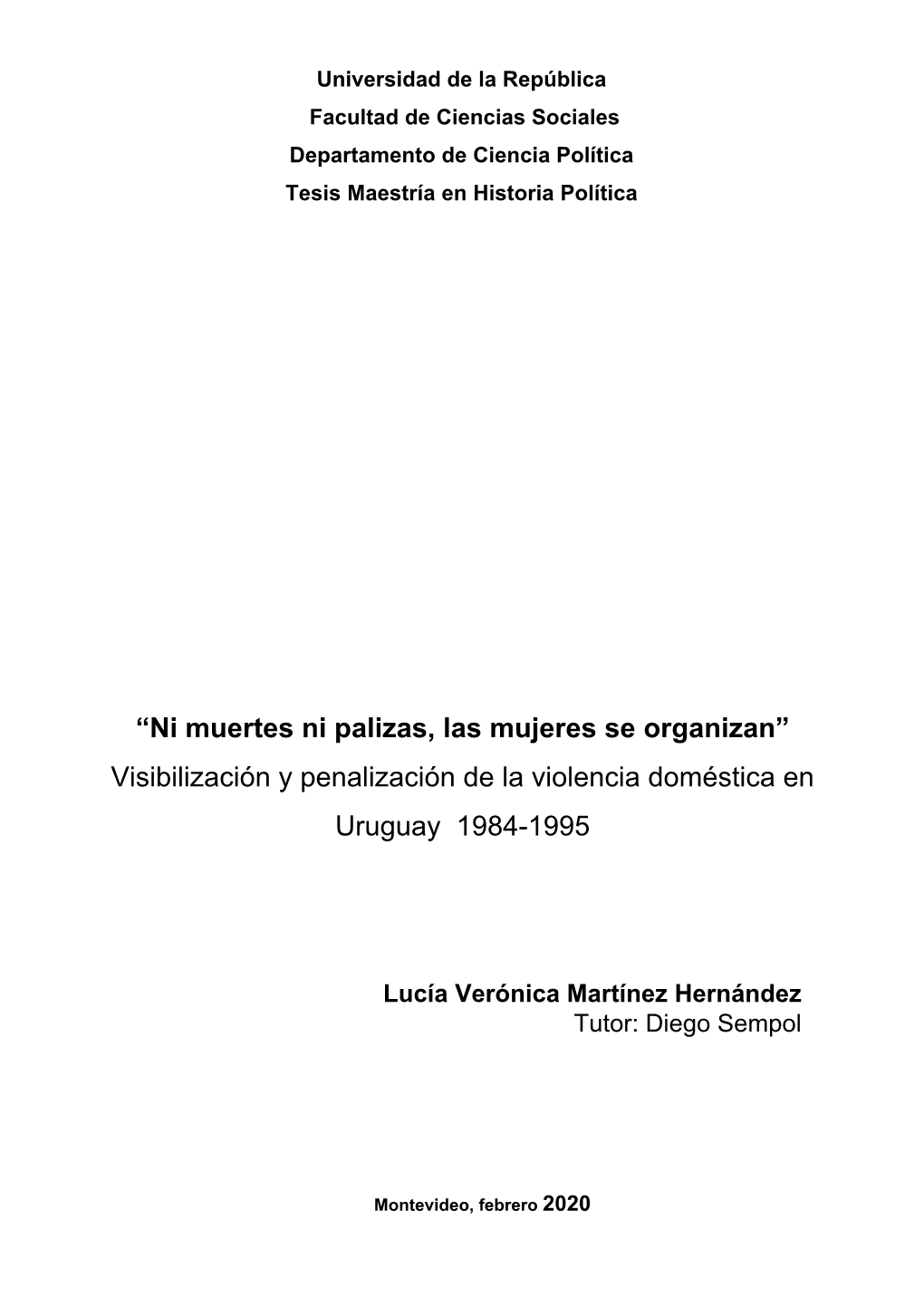 Universidad de la República
Facultad de Ciencias Sociales
Departamento de Ciencia Política
Tesis Maestría en Historia Política

“Ni muertes ni palizas, las mujeres se organizan”
Visibilización y penalización de la violencia doméstica en Uruguay 1984-1995

Lucía Verónica Martínez Hernández
Tutor: Diego Sempol

Montevideo, febrero 2020